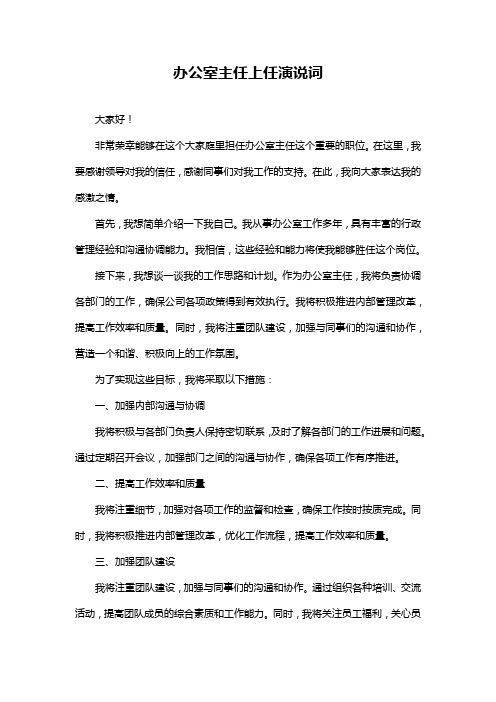 办公室主任上任演说词

大家好！

非常荣幸能够在这个大家庭里担任办公室主任这个重要的职位。在这里，我要感谢领导对我的信任，感谢同事们对我工作的支持。在此，我向大家表达我的感激之情。

首先，我想简单介绍一下我自己。我从事办公室工作多年，具有丰富的行政管理经验和沟通协调能力。我相信，这些经验和能力将使我能够胜任这个岗位。

接下来，我想谈一谈我的工作思路和计划。作为办公室主任，我将负责协调各部门的工作，确保公司各项政策得到有效执行。我将积极推进内部管理改革，提高工作效率和质量。同时，我将注重团队建设，加强与同事们的沟通和协作，营造一个和谐、积极向上的工作氛围。

为了实现这些目标，我将采取以下措施：

一、加强内部沟通与协调

我将积极与各部门负责人保持密切联系，及时了解各部门的工作进展和问题。通过定期召开会议，加强部门之间的沟通与协作，确保各项工作有序推进。

二、提高工作效率和质量

我将注重细节，加强对各项工作的监督和检查，确保工作按时按质完成。同时，我将积极推进内部管理改革，优化工作流程，提高工作效率和质量。

三、加强团队建设

我将注重团队建设，加强与同事们的沟通和协作。通过组织各种培训、交流活动，提高团队成员的综合素质和工作能力。同时，我将关注员工福利，关心员